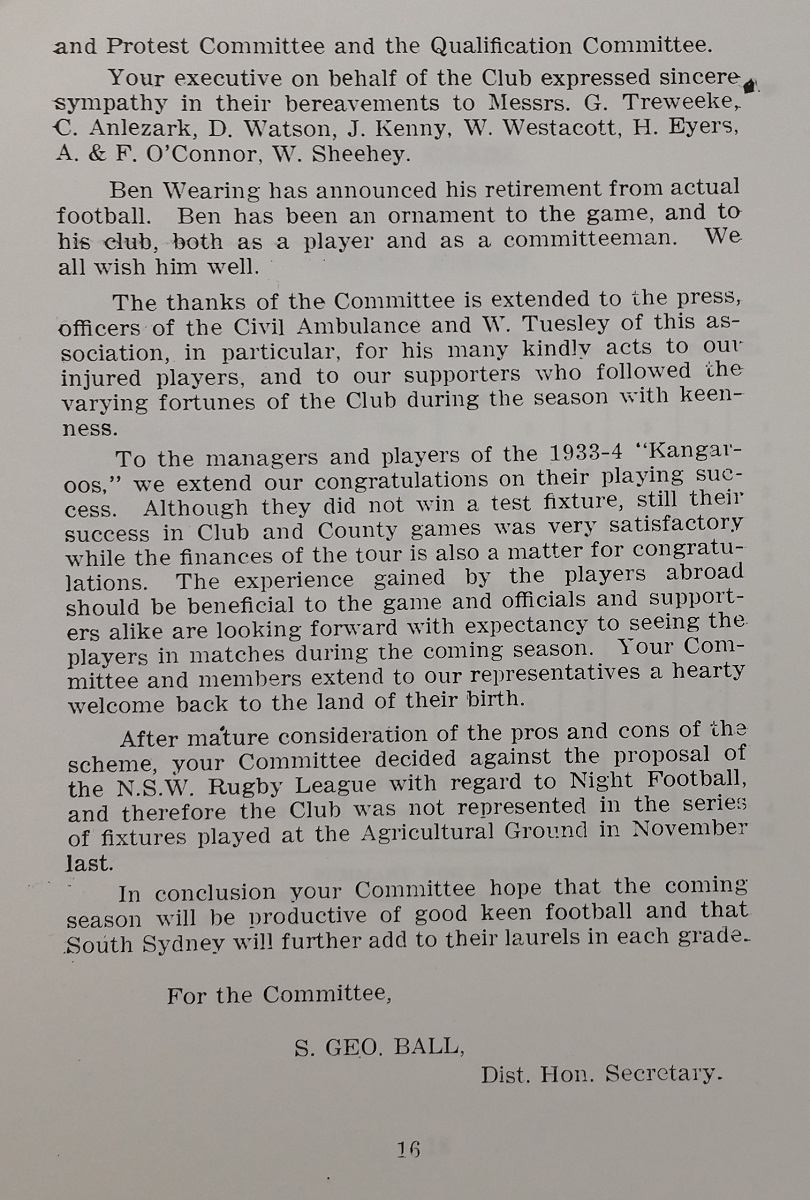 and Protest Committee and the Qualification Committee.

Your executive on behalf of the Club expressed sincere sympathy in their bereavements to Messrs. G. Treweeke, C. Anlezark, D. Watson, J. Kenny, W. Westacott, H. Eyers, A. & F. O'Connor, W. Sheehey.

Ben Wearing has announced his retirement from actual football. Ben has been an ornament to the game, and to his club, both as a player and as a committeeman. We all wish him well.

The thanks of the Committee is extended to the press, officers of the Civil Ambulance and W. Tuesley of this association, in particular, for his many kindly acts to our injured players, and to our supporters who followed the varying fortunes of the Club during the season with keenness.

To the managers and players of the 1933-4 "Kangaroos," we extend our congratulations on their playing success. Although they did not win a test fixture, still their success in Club and County games was very satisfactory while the finances of the tour is also a matter for congratulations. The experience gained by the players abroad should be beneficial to the game and officials and supporters alike are looking forward with expectancy to seeing the players in matches during the coming season. Your Committee and members extend to our representatives a hearty welcome back to the land of their birth.

After mature consideration of the pros and cons of the scheme, your Committee decided against the proposal of the N.S.W. Rugby League with regard to Night Football, and therefore the Club was not represented in the series of fixtures played at the Agricultural Ground in November last.

In conclusion your Committee hope that the coming season will be productive of good keen football and that South Sydney will further add to their laurels in each grade.

For the Committee,

S. GEO. BALL,

Dist. Hon. Secretary.

16